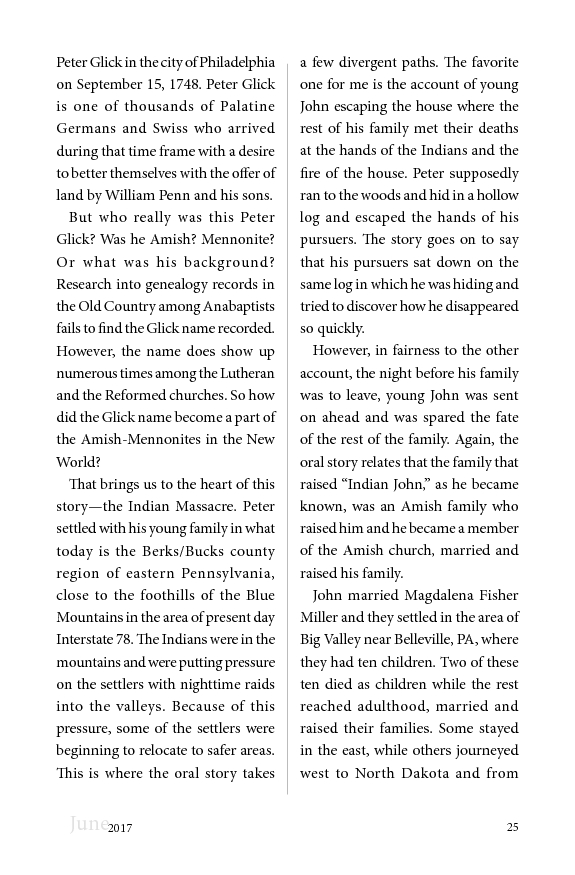 Peter Glick in the city of Philadelphia on September 15, 1748. Peter Glick is one of thousands of Palatine Germans and Swiss who arrived during that time frame with a desire to better themselves with the offer of land by William Penn and his sons.

But who really was this Peter Glick? Was he Amish? Mennonite? Or what was his background? Research into genealogy records in the Old Country among Anabaptists fails to find the Glick name recorded. However, the name does show up numerous times among the Lutheran and the Reformed churches. So how did the Glick name become a part of the Amish-Mennonites in the New World?

That brings us to the heart of this story—the Indian Massacre. Peter settled with his young family in what today is the Berks/Bucks county region of eastern Pennsylvania, close to the foothills of the Blue Mountains in the area of present day Interstate 78. The Indians were in the mountains and were putting pressure on the settlers with nighttime raids into the valleys. Because of this pressure, some of the settlers were beginning to relocate to safer areas. This is where the oral story takes a few divergent paths. The favorite one for me is the account of young John escaping the house where the rest of his family met their deaths at the hands of the Indians and the fire of the house. Peter supposedly ran to the woods and hid in a hollow log and escaped the hands of his pursuers. The story goes on to say that his pursuers sat down on the same log in which he was hiding and tried to discover how he disappeared so quickly.

However, in fairness to the other account, the night before his family was to leave, young John was sent on ahead and was spared the fate of the rest of the family. Again, the oral story relates that the family that raised "Indian John," as he became known, was an Amish family who raised him and he became a member of the Amish church, married and raised his family.

John married Magdalena Fisher Miller and they settled in the area of Big Valley near Belleville, PA, where they had ten children. Two of these ten died as children while the rest reached adulthood, married and raised their families. Some stayed in the east, while others journeyed west to North Dakota and from

June 2017 25